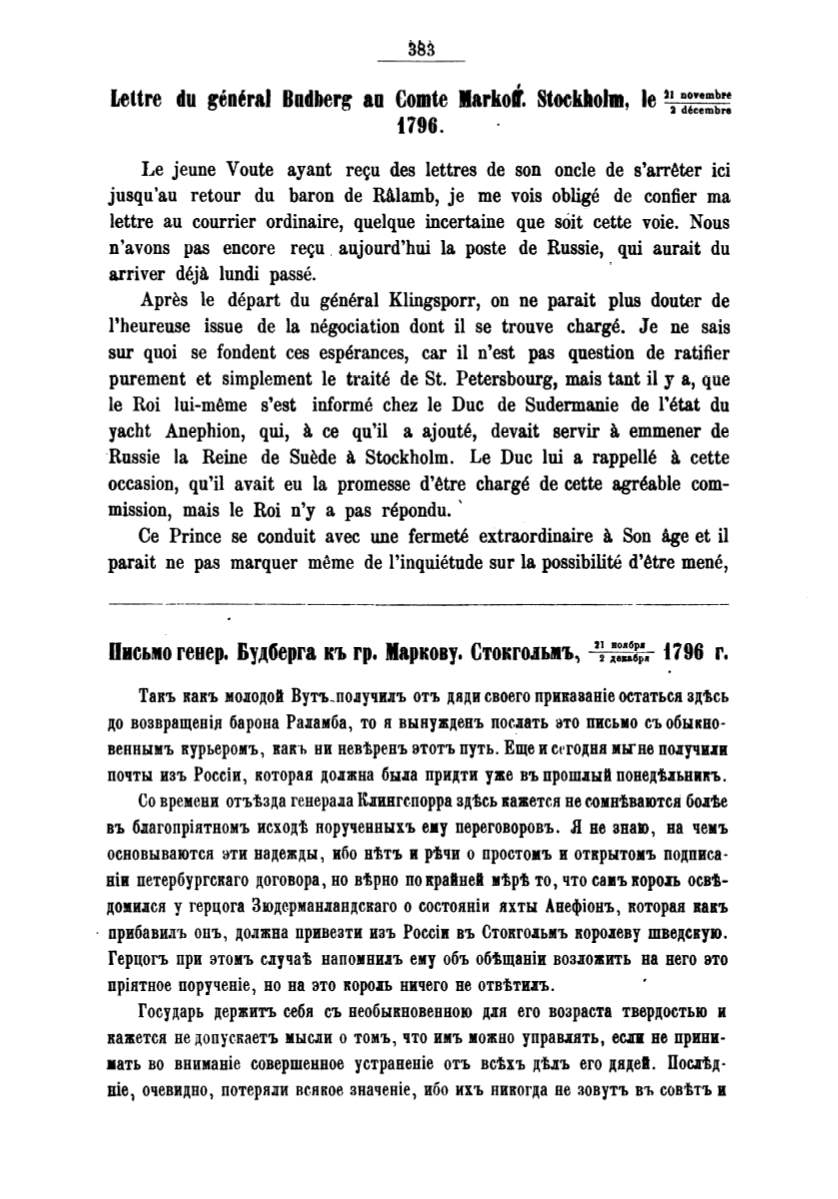 383

Lettre du général Budberg au Comte Markoff. Stockholm, le $\frac{21 \text{ novembre}}{2 \text{ décembre}}$ 1796.

Le jeune Voute ayant reçu des lettres de son oncle de s'arrêter ici jusqu'au retour du baron de Rålamb, je me vois obligé de confier ma lettre au courrier ordinaire, quelque incertaine que soit cette voie. Nous n'avons pas encore reçu aujourd'hui la poste de Russie, qui aurait du arriver déjà lundi passé.

Après le départ du général Klingsporr, on ne parait plus douter de l'heureuse issue de la négociation dont il se trouve chargé. Je ne sais sur quoi se fondent ces espérances, car il n'est pas question de ratifier purement et simplement le traité de St. Petersbourg, mais tant il y a, que le Roi lui-même s'est informé chez le Duc de Sudermanie de l'état du yacht Anephion, qui, à ce qu'il a ajouté, devait servir à emmener de Russie la Reine de Suède à Stockholm. Le Duc lui a rappellé à cette occasion, qu'il avait eu la promesse d'être chargé de cette agréable commission, mais le Roi n'y a pas répondu.

Ce Prince se conduit avec une fermeté extraordinaire à Son âge et il parait ne pas marquer même de l'inquiétude sur la possibilité d'être mené,

Письмо генер. Будберга къ гр. Маркову. Стокгольмъ, $\frac{21 \text{ ноября}}{2 \text{ декабря}}$ 1796 г.

Такъ какъ молодой Вутъ получилъ отъ дяди своего приказаніе остаться здѣсь до возвращенія барона Раламба, то я вынужденъ послать это письмо съ обыкновеннымъ курьеромъ, какъ ни невѣренъ этотъ путь. Еще и сегодня мы не получили почты изъ Россіи, которая должна была придти уже въ прошлый понедѣльникъ.

Со времени отъѣзда генерала Клингспорра здѣсь кажется не сомнѣваются болѣе въ благопріятномъ исходѣ порученныхъ ему переговоровъ. Я не знаю, на чемъ основываются эти надежды, ибо нѣтъ и рѣчи о простомъ и открытомъ подписаніи петербургскаго договора, но вѣрно по крайней мѣрѣ то, что самъ король освѣдомился у герцога Зюдерманландскаго о состояніи яхты Анефіонъ, которая какъ прибавилъ онъ, должна привезти изъ Россіи въ Стокгольмъ королеву шведскую. Герцогъ при этомъ случаѣ напомнилъ ему объ обѣщаніи возложить на него это пріятное порученіе, но на это король ничего не отвѣтилъ.

Государь держитъ себя съ необыкновенною для его возраста твердостью и кажется не допускаетъ мысли о томъ, что имъ можно управлять, если не принимать во вниманіе совершенное устраненіе отъ всѣхъ дѣлъ его дядей. Послѣдніе, очевидно, потеряли всякое значеніе, ибо ихъ никогда не зовутъ въ совѣтъ и